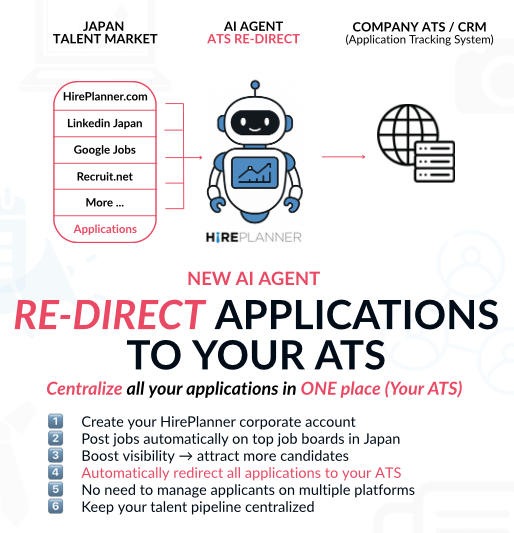 JAPAN
TALENT MARKET

AI AGENT
ATS RE-DIRECT

COMPANY ATS / CRM
(Application Tracking System)

HirePlanner.com
Linkedin Japan
Google Jobs
Recruit.net
More ...
Applications

HIREPLANNER

NEW AI AGENT
RE-DIRECT APPLICATIONS TO YOUR ATS
Centralize all your applications in ONE place (Your ATS)

1 Create your HirePlanner corporate account
2 Post jobs automatically on top job boards in Japan
3 Boost visibility → attract more candidates
4 Automatically redirect all applications to your ATS
5 No need to manage applicants on multiple platforms
6 Keep your talent pipeline centralized